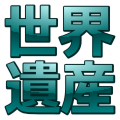 世界
遺産